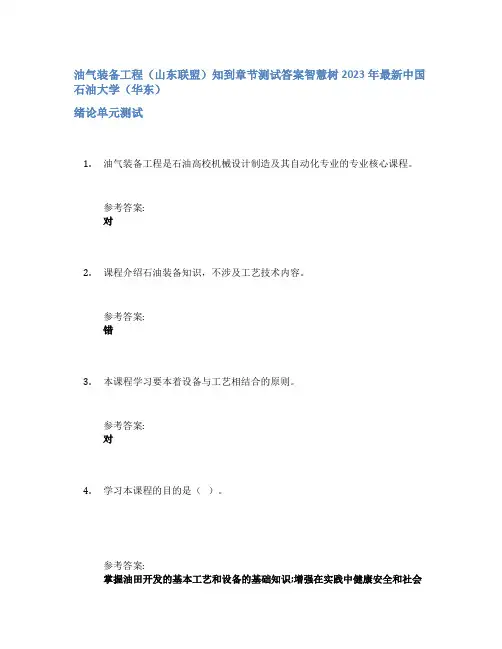 油气装备工程（山东联盟）知到章节测试答案智慧树 2023 年最新中国石油大学（华东）

绪论单元测试

1. 油气装备工程是石油高校机械设计制造及其自动化专业的专业核心课程。

参考答案:
对

2. 课程介绍石油装备知识，不涉及工艺技术内容。

参考答案:
错

3. 本课程学习要本着设备与工艺相结合的原则。

参考答案:
对

4. 学习本课程的目的是（ ）。

参考答案:
掌握油田开发的基本工艺和设备的基础知识;增强在实践中健康安全和社会